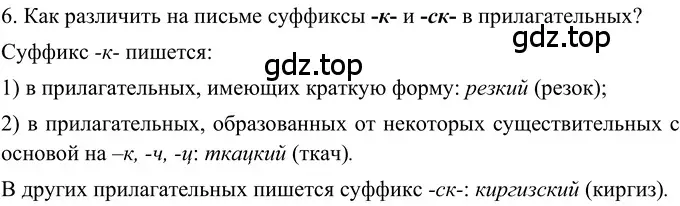 6. Как различить на письме суффиксы -к- и -ск- в прилагательных?

gdz.top

Суффикс -к- пишется:

gdz.top

1) в прилагательных, имеющих краткую форму: резкий (резок);

2) в прилагательных, образованных от некоторых существительных с основой на –к, -ч, -ц: ткацкий (ткач).

В других прилагательных пишется суффикс -ск-: киргизский (киргиз).